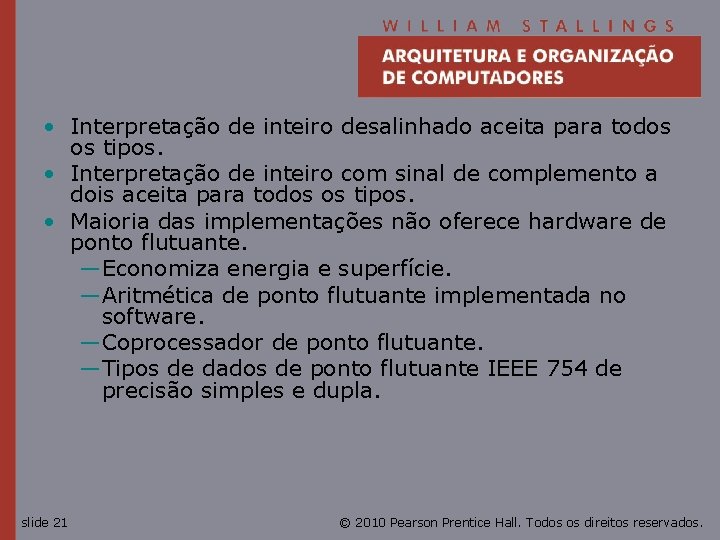 WILLIAM STALLINGS
ARQUITETURA E ORGANIZAÇÃO DE COMPUTADORES

• Interpretação de inteiro desalinhado aceita para todos os tipos.
• Interpretação de inteiro com sinal de complemento a dois aceita para todos os tipos.
• Maioria das implementações não oferece hardware de ponto flutuante.
—Economiza energia e superfície.
—Aritmética de ponto flutuante implementada no software.
—Coprocessador de ponto flutuante.
—Tipos de dados de ponto flutuante IEEE 754 de precisão simples e dupla.

slide 21
© 2010 Pearson Prentice Hall. Todos os direitos reservados.